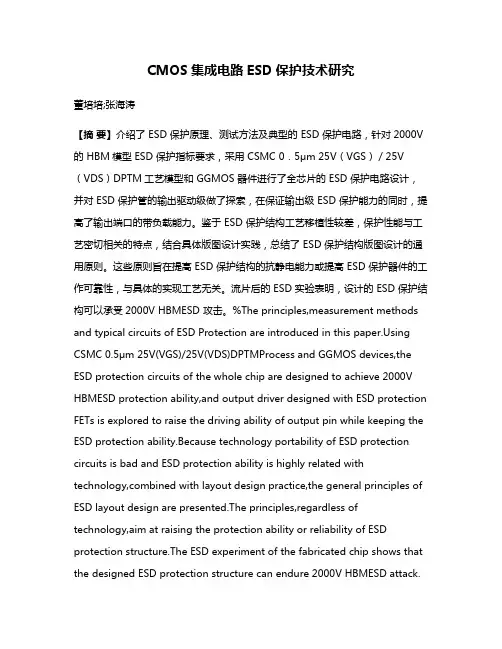 CMOS 集成电路 ESD 保护技术研究

董培培;张海涛

【摘 要】介绍了 ESD 保护原理、测试方法及典型的 ESD 保护电路，针对 2000V 的 HBM 模型 ESD 保护指标要求，采用 CSMC 0．5μm 25V（VGS）/ 25V（VDS）DPTM 工艺模型和 GGMOS 器件进行了全芯片的 ESD 保护电路设计，并对 ESD 保护管的输出驱动级做了探索，在保证输出级 ESD 保护能力的同时，提高了输出端口的带负载能力。鉴于 ESD 保护结构工艺移植性较差，保护性能与工艺密切相关的特点，结合具体版图设计实践，总结了 ESD 保护结构版图设计的通用原则。这些原则旨在提高 ESD 保护结构的抗静电能力或提高 ESD 保护器件的工作可靠性，与具体的实现工艺无关。流片后的 ESD 实验表明，设计的 ESD 保护结构可以承受 2000V HBMESD 攻击。%The principles,measurement methods and typical circuits of ESD Protection are introduced in this paper.Using CSMC 0.5μm 25V(VGS)/25V(VDS)DPTMProcess and GGMOS devices,the ESD protection circuits of the whole chip are designed to achieve 2000V HBMESD protection ability,and output driver designed with ESD protection FETs is explored to raise the driving ability of output pin while keeping the ESD protection ability.Because technology portability of ESD protection circuits is bad and ESD protection ability is highly related with technology,combined with layout design practice,the general principles of ESD layout design are presented.The principles,regardless of technology,aim at raising the protection ability or reliability of ESD protection structure.The ESD experiment of the fabricated chip shows that the designed ESD protection structure can endure 2000V HBMESD attack.